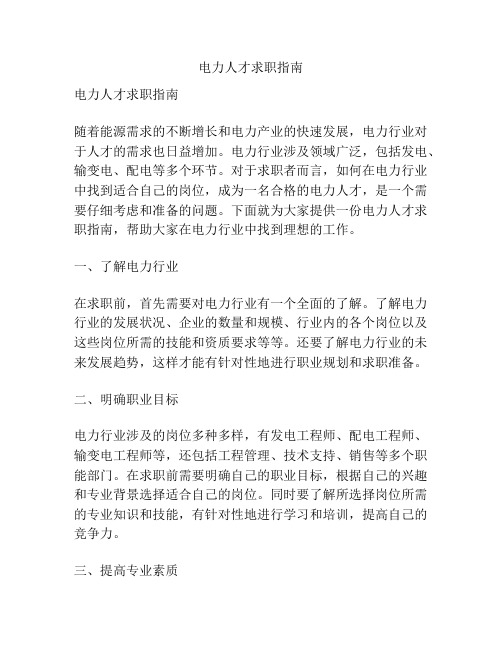 电力人才求职指南

电力人才求职指南

随着能源需求的不断增长和电力产业的快速发展，电力行业对于人才的需求也日益增加。电力行业涉及领域广泛，包括发电、输变电、配电等多个环节。对于求职者而言，如何在电力行业中找到适合自己的岗位，成为一名合格的电力人才，是一个需要仔细考虑和准备的问题。下面就为大家提供一份电力人才求职指南，帮助大家在电力行业中找到理想的工作。

一、了解电力行业

在求职前，首先需要对电力行业有一个全面的了解。了解电力行业的发展状况、企业的数量和规模、行业内的各个岗位以及这些岗位所需的技能和资质要求等等。还要了解电力行业的未来发展趋势，这样才能有针对性地进行职业规划和求职准备。

二、明确职业目标

电力行业涉及的岗位多种多样，有发电工程师、配电工程师、输变电工程师等，还包括工程管理、技术支持、销售等多个职能部门。在求职前需要明确自己的职业目标，根据自己的兴趣和专业背景选择适合自己的岗位。同时要了解所选择岗位所需的专业知识和技能，有针对性地进行学习和培训，提高自己的竞争力。

三、提高专业素质